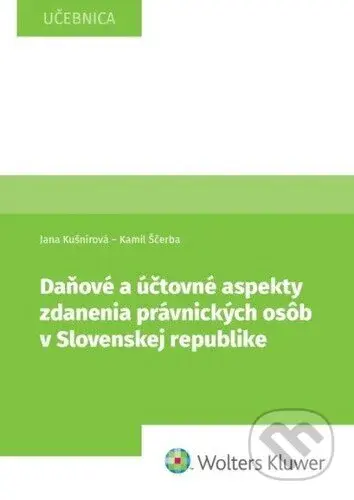 UČEBNICA

Jana Kušnírová – Kamil Ščerba

Daňové a účtovné aspekty zdanenia právnických osôb v Slovenskej republike

Wolters Kluwer